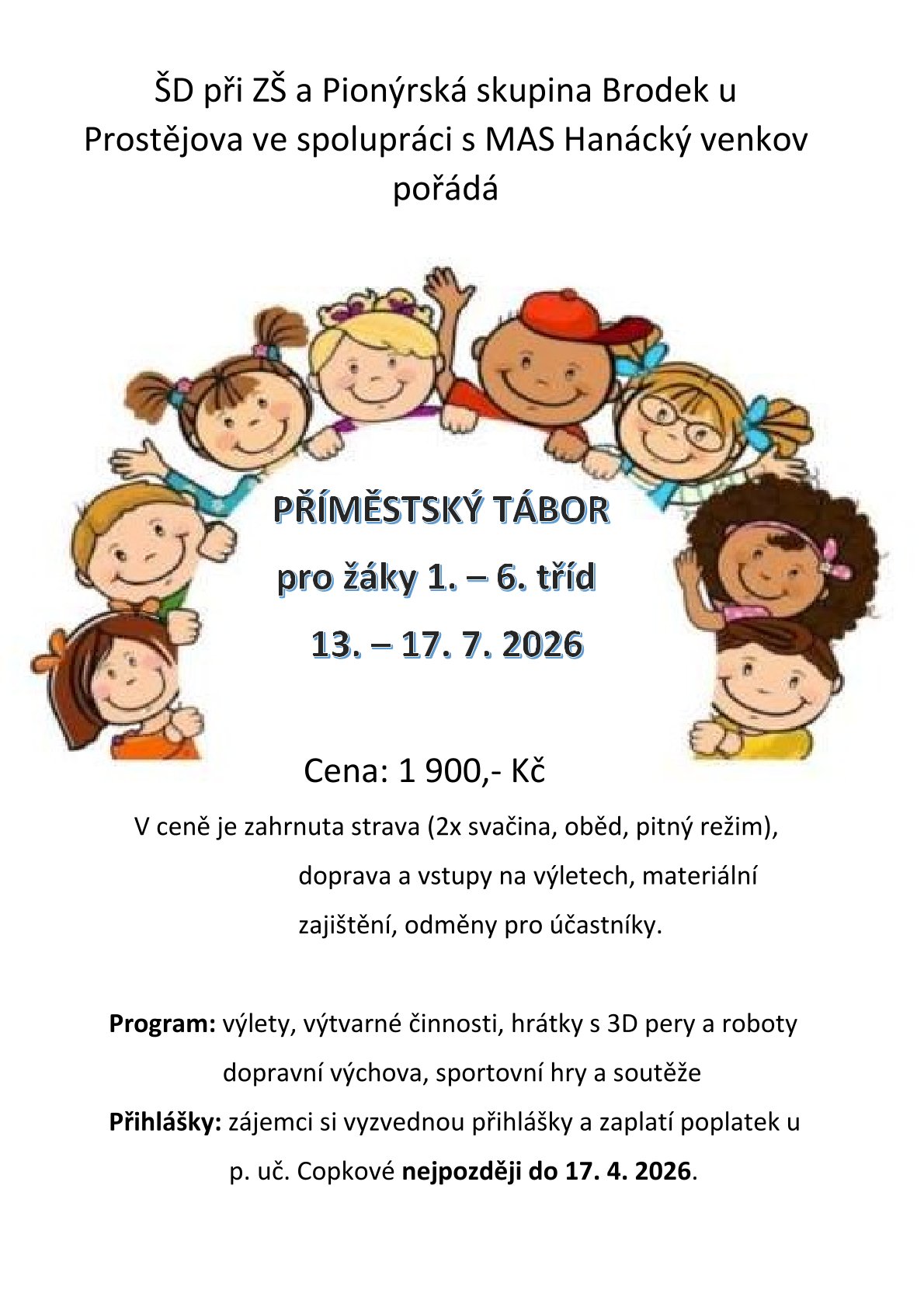 ŠD při ZŠ a Pionýrská skupina Brodek u Prostějova ve spolupráci s MAS Hanácký venkov pořádá

PŘÍMĚSTSKÝ TÁBOR

pro žáky 1. – 6. tříd

13. – 17. 7. 2026

Cena: 1 900,- Kč

V ceně je zahrnuta strava (2x svačina, oběd, pitný režim), doprava a vstupy na výletech, materiální zajištění, odměny pro účastníky.

Program: výlety, výtvarné činnosti, hrátky s 3D pery a roboty dopravní výchova, sportovní hry a soutěže

Přihlášky: zájemci si vyzvednou přihlášky a zaplatí poplatek u p. uč. Copkové nejpozději do 17. 4. 2026.